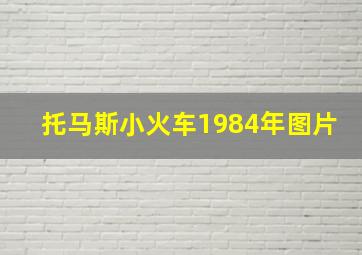 托马斯小火车1984年图片